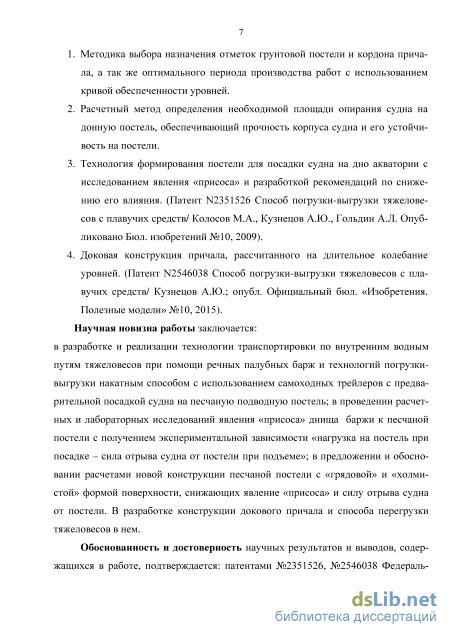 7

1. Методика выбора назначения отметок грунтовой постели и кордона причала, а так же оптимального периода производства работ с использованием кривой обеспеченности уровней.

2. Расчетный метод определения необходимой площади опирания судна на донную постель, обеспечивающий прочность корпуса судна и его устойчивость на постели.

3. Технология формирования постели для посадки судна на дно акватории с исследованием явления «присоса» и разработкой рекомендаций по снижению его влияния. (Патент N2351526 Способ погрузки-выгрузки тяжеловесов с плавучих средств/ Колосов М.А., Кузнецов А.Ю., Гольдин А.Л. Опубликовано Бюл. изобретений №10, 2009).

4. Доковая конструкция причала, рассчитанного на длительное колебание уровней. (Патент N2546038 Способ погрузки-выгрузки тяжеловесов с плавучих средств/ Кузнецов А.Ю.; опубл. Официальный бюл. «Изобретения. Полезные модели» №10, 2015).

Научная новизна работы заключается:

в разработке и реализации технологии транспортировки по внутренним водным путям тяжеловесов при помощи речных палубных барж и технологий погрузки-выгрузки накатным способом с использованием самоходных трейлеров с предварительной посадкой судна на песчаную подводную постель; в проведении расчетных и лабораторных исследований явления «присоса» днища баржи к песчаной постели с получением экспериментальной зависимости «нагрузка на постель при посадке – сила отрыва судна от постели при подъеме»; в предложении и обосновании расчетами новой конструкции песчаной постели с «грядовой» и «холмистой» формой поверхности, снижающих явление «присоса» и силу отрыва судна от постели. В разработке конструкции докового причала и способа перегрузки тяжеловесов в нем.

Обоснованность и достоверность научных результатов и выводов, содержащихся в работе, подтверждается: патентами №2351526, №2546038 Федераль-

dsLib.net
библиотека диссертаций